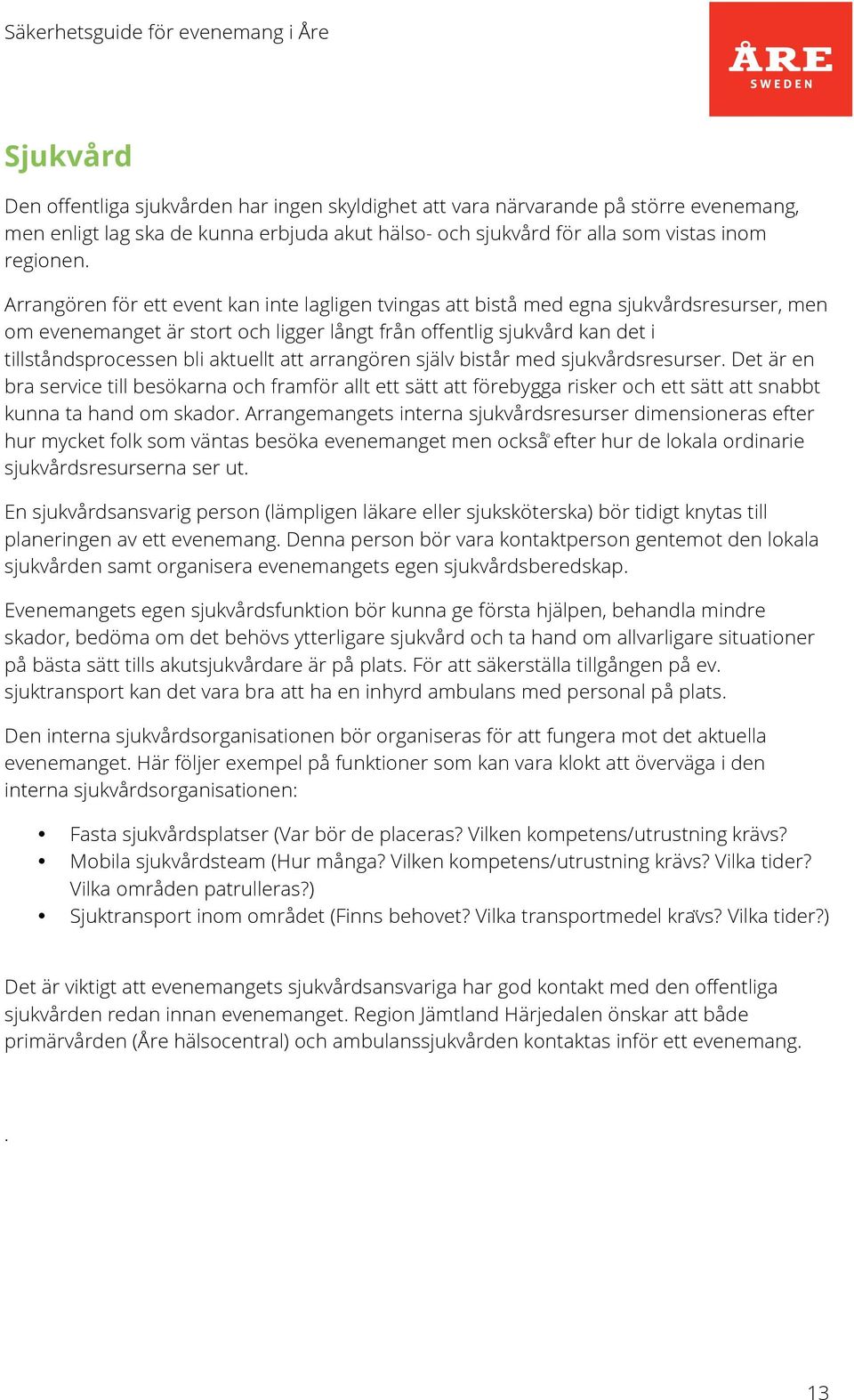 Säkerhetsguide för evenemang i Åre

ÅRE
SWEDEN

Sjukvård

Den offentliga sjukvården har ingen skyldighet att vara närvarande på större evenemang, men enligt lag ska de kunna erbjuda akut hälso- och sjukvård för alla som vistas inom regionen.

Arrangören för ett event kan inte lagligen tvingas att bistå med egna sjukvårdsresurser, men om evenemanget är stort och ligger långt från offentlig sjukvård kan det i tillståndsprocessen bli aktuellt att arrangören själv bistår med sjukvårdsresurser. Det är en bra service till besökarna och framför allt ett sätt att förebygga risker och ett sätt att snabbt kunna ta hand om skador. Arrangemangets interna sjukvårdsresurser dimensioneras efter hur mycket folk som väntas besöka evenemanget men också efter hur de lokala ordinarie sjukvårdsresurserna ser ut.

En sjukvårdsansvarig person (lämpligen läkare eller sjuksköterska) bör tidigt knytas till planeringen av ett evenemang. Denna person bör vara kontaktperson gentemot den lokala sjukvården samt organisera evenemangets egen sjukvårdsberedskap.

Evenemangets egen sjukvårdsfunktion bör kunna ge första hjälpen, behandla mindre skador, bedöma om det behövs ytterligare sjukvård och ta hand om allvarligare situationer på bästa sätt tills akutsjukvårdare är på plats. För att säkerställa tillgången på ev. sjuktransport kan det vara bra att ha en inhyrd ambulans med personal på plats.

Den interna sjukvårdsorganisationen bör organiseras för att fungera mot det aktuella evenemanget. Här följer exempel på funktioner som kan vara klokt att överväga i den interna sjukvårdsorganisationen:

• Fasta sjukvårdsplatser (Var bör de placeras? Vilken kompetens/utrustning krävs?
• Mobila sjukvårdsteam (Hur många? Vilken kompetens/utrustning krävs? Vilka tider? Vilka områden patrulleras?)
• Sjuktransport inom området (Finns behovet? Vilka transportmedel krävs? Vilka tider?)

Det är viktigt att evenemangets sjukvårdsansvariga har god kontakt med den offentliga sjukvården redan innan evenemanget. Region Jämtland Härjedalen önskar att både primärvården (Åre hälsocentral) och ambulanssjukvården kontaktas inför ett evenemang.

.

13